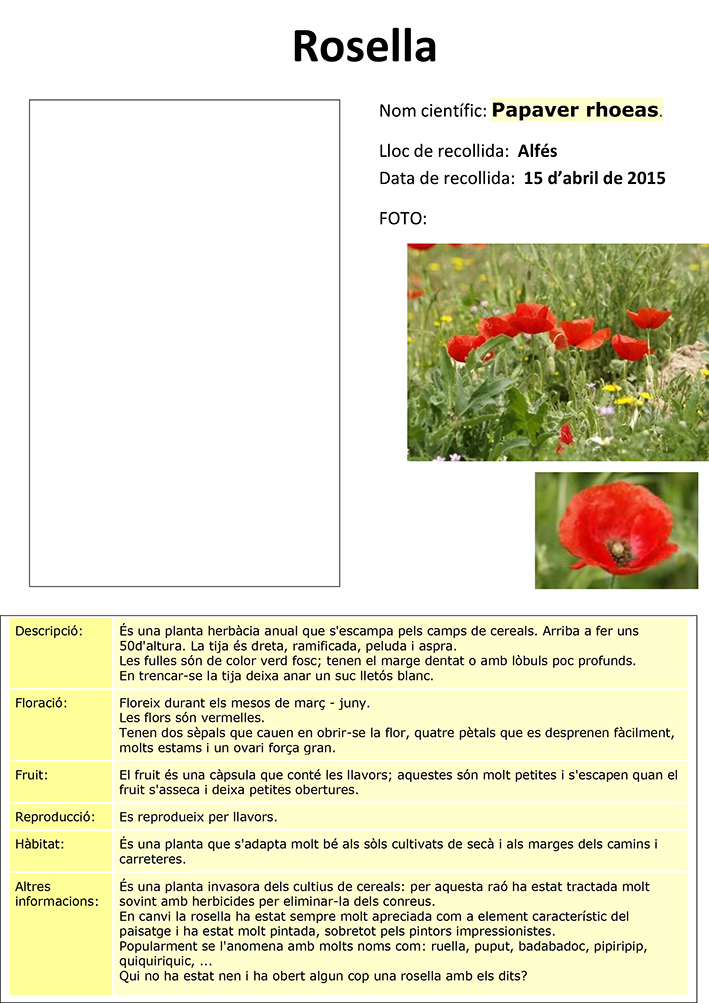 Rosella

Nom científic: Papaver rhoeas.

Lloc de recollida: Alfés

Data de recollida: 15 d'abril de 2015

FOTO:

| Descripció: | És una planta herbàcia anual que s'escampa pels camps de cereals. Arriba a fer uns 50d'altura. La tija és dreta, ramificada, peluda i aspra. Les fulles són de color verd fosc; tenen el marge dentat o amb lòbuls poc profunds. En trencar-se la tija deixa anar un suc lletós blanc. |
|---|---|
| Floració: | Floreix durant els mesos de març - juny. Les flors són vermelles. Tenen dos sèpals que cauen en obrir-se la flor, quatre pètals que es desprenen fàcilment, molts estams i un ovari força gran. |
| Fruit: | El fruit és una càpsula que conté les llavors; aquestes són molt petites i s'escapen quan el fruit s'asseca i deixa petites obertures. |
| Reproducció: | Es reprodueix per llavors. |
| Hàbitat: | És una planta que s'adapta molt bé als sòls cultivats de secà i als marges dels camins i carreteres. |
| Altres informacions: | És una planta invasora dels cultius de cereals: per aquesta raó ha estat tractada molt sovint amb herbicides per eliminar-la dels conreus. En canvi la rosella ha estat sempre molt apreciada com a element característic del paisatge i ha estat molt pintada, sobretot pels pintors impressionistes. Popularment se l'anomena amb molts noms com: ruella, puput, badabadoc, pipiripip, quiquiriquic, ... Qui no ha estat nen i ha obert algun cop una rosella amb els dits? |